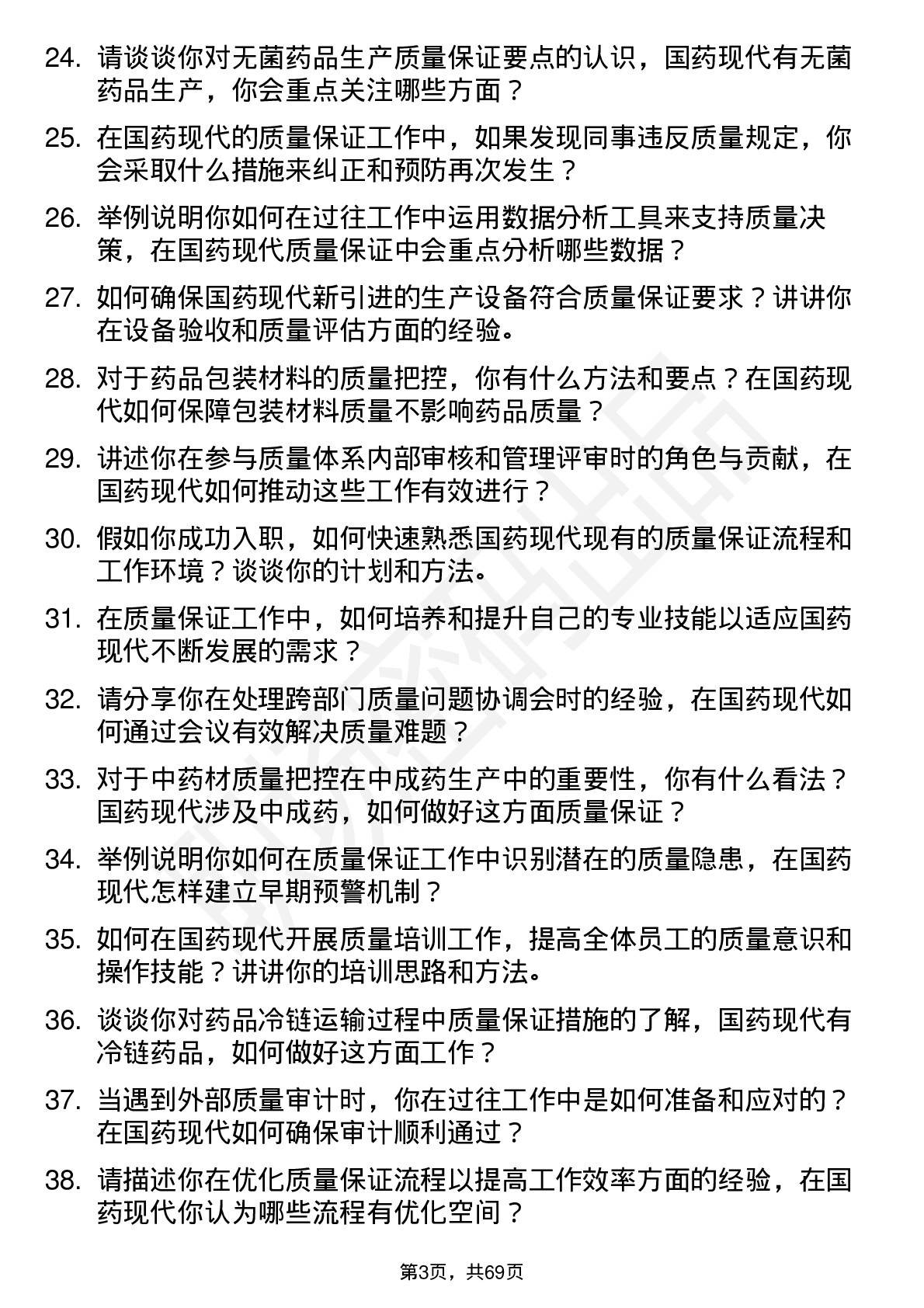 24. 请谈谈你对无菌药品生产质量保证要点的认识，国药现代有无菌药品生产，你会重点关注哪些方面？

25. 在国药现代的质量保证工作中，如果发现同事违反质量规定，你会采取什么措施来纠正和预防再次发生？

26. 举例说明你如何在过往工作中运用数据分析工具来支持质量决策，在国药现代质量保证中会重点分析哪些数据？

27. 如何确保国药现代新引进的生产设备符合质量保证要求？讲讲你在设备验收和质量评估方面的经验。

28. 对于药品包装材料的质量把控，你有什么方法和要点？在国药现代如何保障包装材料质量不影响药品质量？

29. 讲述你在参与质量体系内部审核和管理评审时的角色与贡献，在国药现代如何推动这些工作有效进行？

30. 假如你成功入职，如何快速熟悉国药现代现有的质量保证流程和工作环境？谈谈你的计划和方法。

31. 在质量保证工作中，如何培养和提升自己的专业技能以适应国药现代不断发展的需求？

32. 请分享你在处理跨部门质量问题协调会时的经验，在国药现代如何通过会议有效解决质量难题？

33. 对于中药材质量把控在中成药生产中的重要性，你有什么看法？国药现代涉及中成药，如何做好这方面质量保证？

34. 举例说明你如何在质量保证工作中识别潜在的质量隐患，在国药现代怎样建立早期预警机制？

35. 如何在国药现代开展质量培训工作，提高全体员工的质量意识和操作技能？讲讲你的培训思路和方法。

36. 谈谈你对药品冷链运输过程中质量保证措施的了解，国药现代有冷链药品，如何做好这方面工作？

37. 当遇到外部质量审计时，你在过往工作中是如何准备和应对的？在国药现代如何确保审计顺利通过？

38. 请描述你在优化质量保证流程以提高工作效率方面的经验，在国药现代你认为哪些流程有优化空间？

第3页，共69页